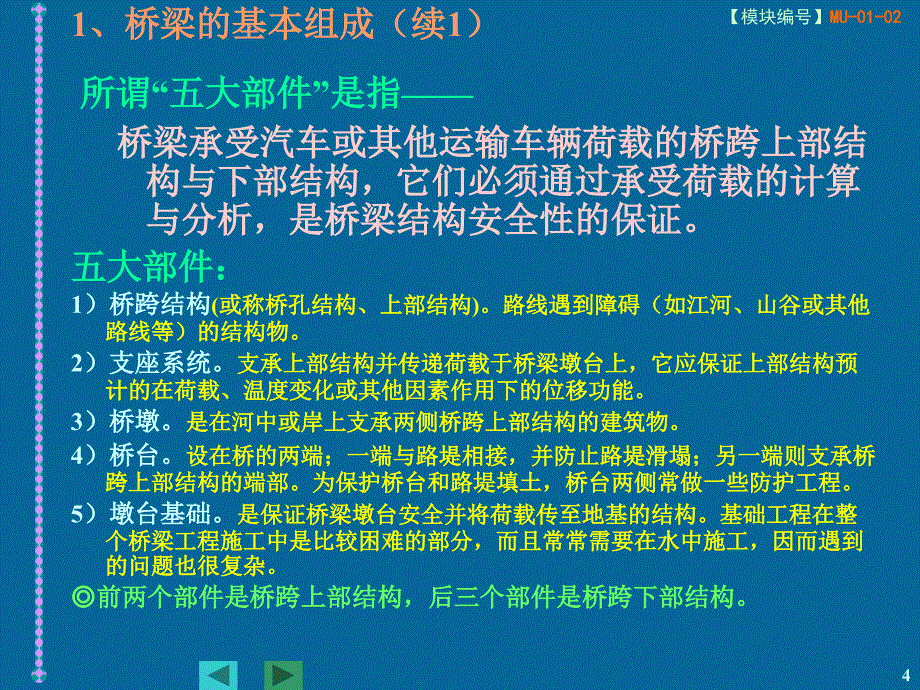 1、桥梁的基本组成（续1）

【模块编号】MU-01-02

所谓“五大部件”是指——

桥梁承受汽车或其他运输车辆荷载的桥跨上部结构与下部结构，它们必须通过承受荷载的计算与分析，是桥梁结构安全性的保证。

五大部件：

1）桥跨结构(或称桥孔结构、上部结构)。路线遇到障碍（如江河、山谷或其他路线等）的结构物。

2）支座系统。支承上部结构并传递荷载于桥梁墩台上，它应保证上部结构预计的在荷载、温度变化或其他因素作用下的位移功能。

3）桥墩。是在河中或岸上支承两侧桥跨上部结构的建筑物。

4）桥台。设在桥的两端；一端与路堤相接，并防止路堤滑塌；另一端则支承桥跨上部结构的端部。为保护桥台和路堤填土，桥台两侧常做一些防护工程。

5）墩台基础。是保证桥梁墩台安全并将荷载传至地基的结构。基础工程在整个桥梁工程施工中是比较困难的部分，而且常常需要在水中施工，因而遇到的问题也很复杂。

◎前两个部件是桥跨上部结构，后三个部件是桥跨下部结构。

4